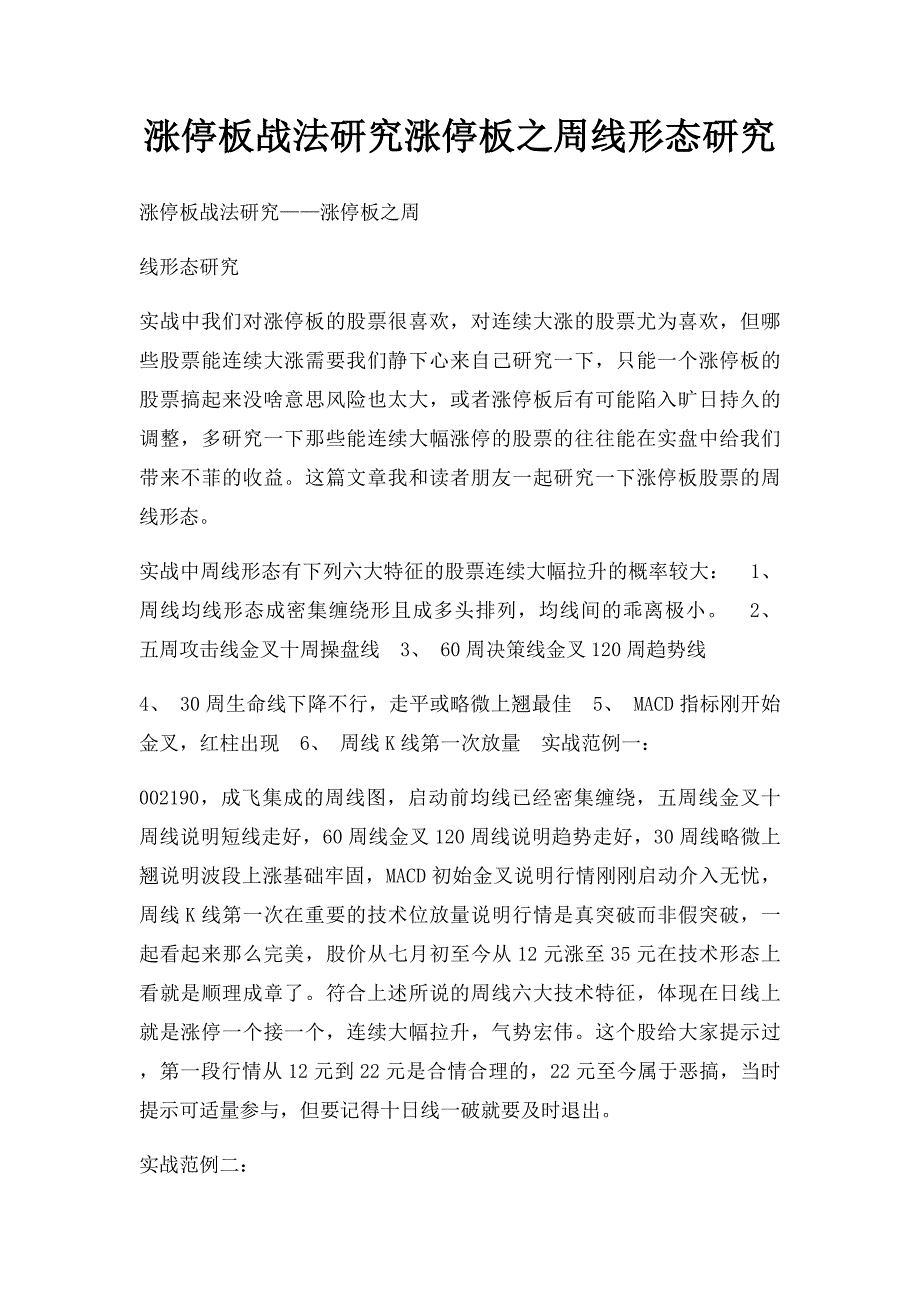 涨停板战法研究涨停板之周线形态研究

涨停板战法研究——涨停板之周

线形态研究

实战中我们对涨停板的股票很喜欢，对连续大涨的股票尤为喜欢，但哪些股票能连续大涨需要我们静下心来自己研究一下，只能一个涨停板的股票搞起来没啥意思风险也太大，或者涨停板后有可能陷入旷日持久的调整，多研究一下那些能连续大幅涨停的股票的往往能在实盘中给我们带来不菲的收益。这篇文章我和读者朋友一起研究一下涨停板股票的周线形态。

实战中周线形态有下列六大特征的股票连续大幅拉升的概率较大： 1、 周线均线形态成密集缠绕形且成多头排列，均线间的乖离极小。 2、 五周攻击线金叉十周操盘线 3、 60周决策线金叉120周趋势线

4、 30周生命线下降不行，走平或略微上翘最佳 5、 MACD指标刚开始金叉，红柱出现 6、 周线K线第一次放量 实战范例一：

002190，成飞集成的周线图，启动前均线已经密集缠绕，五周线金叉十周线说明短线走好，60周线金叉120周线说明趋势走好，30周线略微上翘说明波段上涨基础牢固，MACD初始金叉说明行情刚刚启动介入无忧，周线K线第一次在重要的技术位放量说明行情是真突破而非假突破，一起看起来那么完美，股价从七月初至今从12元涨至35元在技术形态上看就是顺理成章了。符合上述所说的周线六大技术特征，体现在日线上就是涨停一个接一个，连续大幅拉升，气势宏伟。这个股给大家提示过，第一段行情从12元到22元是合情合理的，22元至今属于恶搞，当时提示可适量参与，但要记得十日线一破就要及时退出。

实战范例二：